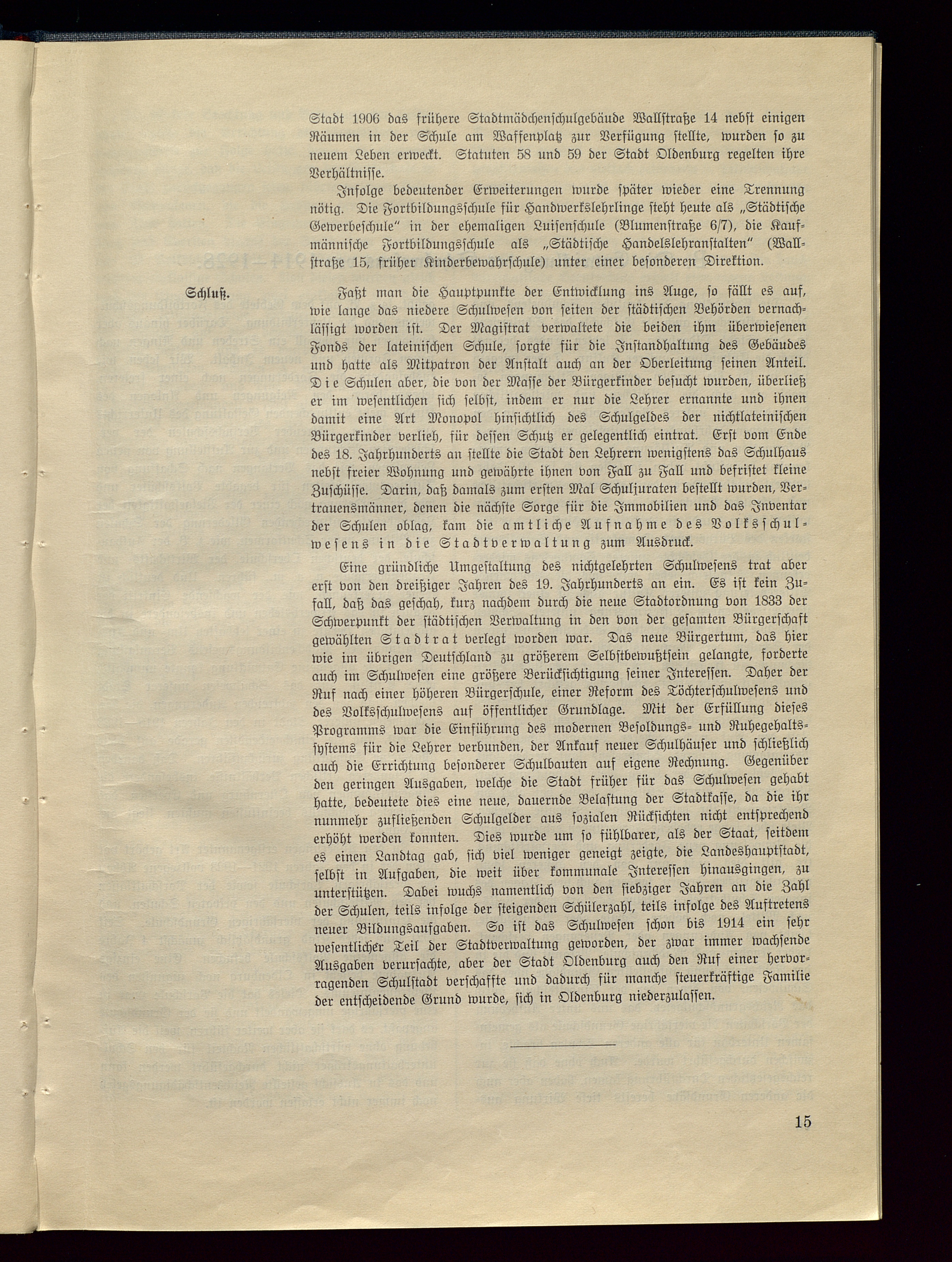 Stadt 1906 das frühere Stadtmädchenschulgebäude Wallstraße 14 nebst einigen Räumen in der Schule am Waffenplatz zur Verfügung stellte, wurden so zu neuem Leben erweckt. Statuten 58 und 59 der Stadt Oldenburg regelten ihre Verhältnisse.

Infolge bedeutender Erweiterungen wurde später wieder eine Trennung nötig. Die Fortbildungsschule für Handwerkslehrlinge steht heute als „Städtische Gewerbeschule" in der ehemaligen Luisenschule (Blumenstraße 6/7), die Kaufmännische Fortbildungsschule als „Städtische Handelslehranstalten" (Wallstraße 15, früher Kinderbewahrschule) unter einer besonderen Direktion.

Schluß.

Faßt man die Hauptpunkte der Entwicklung ins Auge, so fällt es auf, wie lange das niedere Schulwesen von seiten der städtischen Behörden vernachlässigt worden ist. Der Magistrat verwaltete die beiden ihm überwiesenen Fonds der lateinischen Schule, sorgte für die Instandhaltung des Gebäudes und hatte als Mitpatron der Anstalt auch an der Oberleitung seinen Anteil. Die Schulen aber, die von der Masse der Bürgerkinder besucht wurden, überließ er im wesentlichen sich selbst, indem er nur die Lehrer ernannte und ihnen damit eine Art Monopol hinsichtlich des Schulgeldes der nichtlateinischen Bürgerkinder verlieh, für dessen Schutz er gelegentlich eintrat. Erst vom Ende des 18. Jahrhunderts an stellte die Stadt den Lehrern wenigstens das Schulhaus nebst freier Wohnung und gewährte ihnen von Fall zu Fall und befristet kleine Zuschüsse. Darin, daß damals zum ersten Mal Schuljuraten bestellt wurden, Vertrauensmänner, denen die nächste Sorge für die Immobilien und das Inventar der Schulen oblag, kam die amtliche Aufnahme des Volksschulwesens in die Stadtverwaltung zum Ausdruck.

Eine gründliche Umgestaltung des nichtgelehrten Schulwesens trat aber erst von den dreißiger Jahren des 19. Jahrhunderts an ein. Es ist kein Zufall, daß das geschah, kurz nachdem durch die neue Stadtordnung von 1833 der Schwerpunkt der städtischen Verwaltung in den von der gesamten Bürgerschaft gewählten Stadtrat verlegt worden war. Das neue Bürgertum, das hier wie im übrigen Deutschland zu größerem Selbstbewußtsein gelangte, forderte auch im Schulwesen eine größere Berücksichtigung seiner Interessen. Daher der Ruf nach einer höheren Bürgerschule, einer Reform des Töchterschulwesens und des Volksschulwesens auf öffentlicher Grundlage. Mit der Erfüllung dieses Programms war die Einführung des modernen Besoldungs- und Ruhegehaltssystems für die Lehrer verbunden, der Ankauf neuer Schulhäuser und schließlich auch die Errichtung besonderer Schulbauten auf eigene Rechnung. Gegenüber den geringen Ausgaben, welche die Stadt früher für das Schulwesen gehabt hatte, bedeutete dies eine neue, dauernde Belastung der Stadtkasse, da die ihr nunmehr zufließenden Schulgelder aus sozialen Rücksichten nicht entsprechend erhöht werden konnten. Dies wurde um so fühlbarer, als der Staat, seitdem es einen Landtag gab, sich viel weniger geneigt zeigte, die Landeshauptstadt, selbst in Aufgaben, die weit über kommunale Interessen hinausgingen, zu unterstützen. Dabei wuchs namentlich von den siebziger Jahren an die Zahl der Schulen, teils infolge der steigenden Schülerzahl, teils infolge des Auftretens neuer Bildungsaufgaben. So ist das Schulwesen schon bis 1914 ein sehr wesentlicher Teil der Stadtverwaltung geworden, der zwar immer wachsende Ausgaben verursachte, aber der Stadt Oldenburg auch den Ruf einer hervorragenden Schulstadt verschaffte und dadurch für manche steuerkräftige Familie der entscheidende Grund wurde, sich in Oldenburg niederzulassen.

15